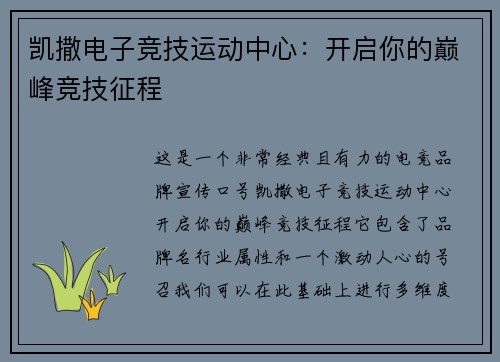 凯撒电子竞技运动中心：开启你的巅峰竞技征程

这是一个非常经典且有力的电竞品牌宣传口号凯撒电子竞技运动中心开启你的巅峰竞技征程它包含了品牌名行业属性和一个激动人心的号召我们可以在此基础上进行多维度